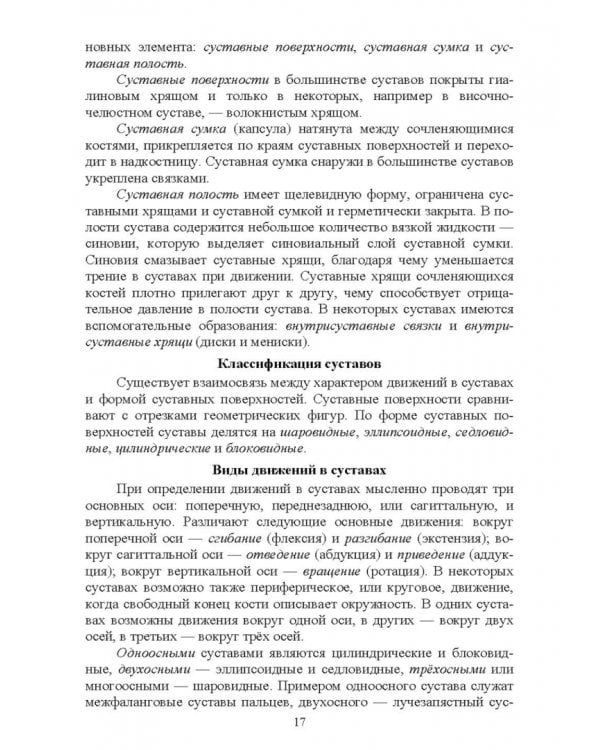 новных элемента: суставные поверхности, суставная сумка и суставная полость.

Суставные поверхности в большинстве суставов покрыты гиалиновым хрящом и только в некоторых, например в височно-челюстном суставе, — волокнистым хрящом.

Суставная сумка (капсула) натянута между сочленяющимися костями, прикрепляется по краям суставных поверхностей и переходит в надкостницу. Суставная сумка снаружи в большинстве суставов укреплена связками.

Суставная полость имеет щелевидную форму, ограничена суставными хрящами и суставной сумкой и герметически закрыта. В полости сустава содержится небольшое количество вязкой жидкости — синовии, которую выделяет синовиальный слой суставной сумки. Синовия смазывает суставные хрящи, благодаря чему уменьшается трение в суставах при движении. Суставные хрящи сочленяющихся костей плотно прилегают друг к другу, чему способствует отрицательное давление в полости сустава. В некоторых суставах имеются вспомогательные образования: внутрисуставные связки и внутрисуставные хрящи (диски и мениски).

Классификация суставов

Существует взаимосвязь между характером движений в суставах и формой суставных поверхностей. Суставные поверхности сравнивают с отрезками геометрических фигур. По форме суставных поверхностей суставы делятся на шаровидные, эллипсоидные, седловидные, цилиндрические и блоковидные.

Виды движений в суставах

При определении движений в суставах мысленно проводят три основных оси: поперечную, переднезаднюю, или сагиттальную, и вертикальную. Различают следующие основные движения: вокруг поперечной оси — сгибание (флексия) и разгибание (экстензия); вокруг сагиттальной оси — отведение (абдукция) и приведение (аддукция); вокруг вертикальной оси — вращение (ротация). В некоторых суставах возможно также периферическое, или круговое, движение, когда свободный конец кости описывает окружность. В одних суставах возможны движения вокруг одной оси, в других — вокруг двух осей, в третьих — вокруг трёх осей.

Одноосными суставами являются цилиндрические и блоковидные, двухосными — эллипсоидные и седловидные, трёхосными или многоосными — шаровидные. Примером одноосного сустава служат межфаланговые суставы пальцев, двухосного — лучезапястный сус-

17